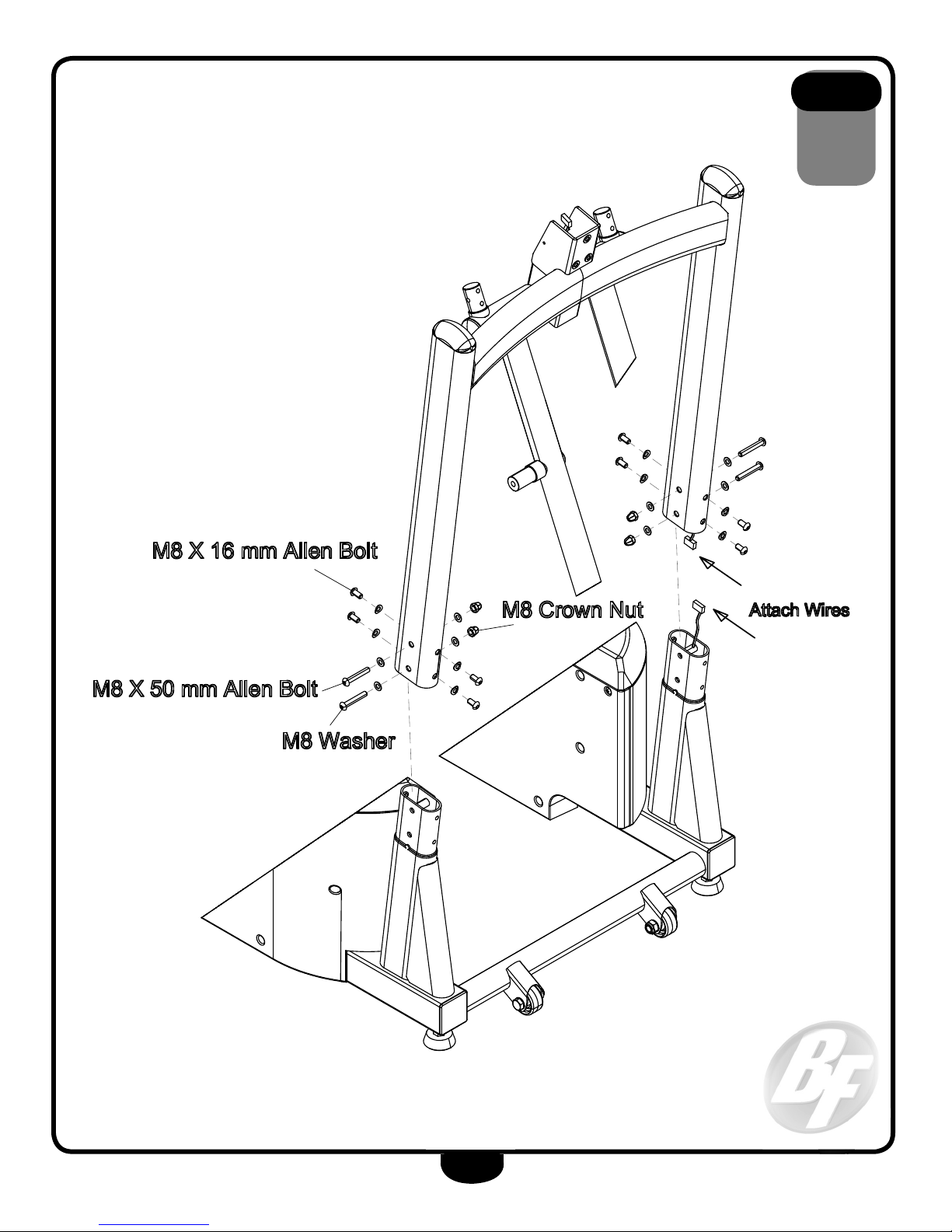 M8 X 16 mm Allen Bolt

M8 Crown Nut

Attach Wires

M8 X 50 mm Allen Bolt

M8 Washer

BF